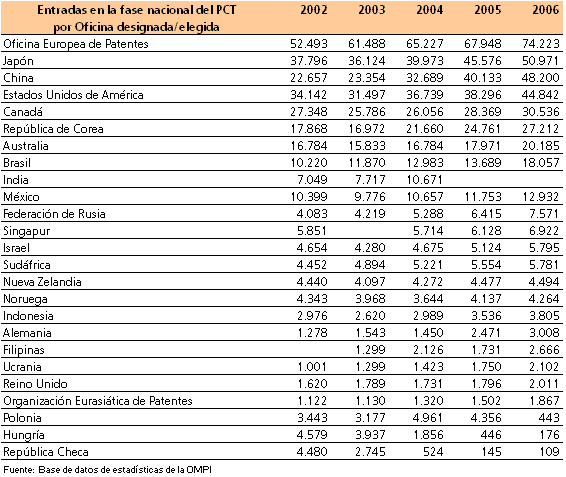 | Entradas en la fase nacional del PCT por Oficina designada/elegida | 2002 | 2003 | 2004 | 2005 | 2006 |
|---|---|---|---|---|---|
| Oficina Europea de Patentes | 52.493 | 61.488 | 65.227 | 67.948 | 74.223 |
| Japón | 37.796 | 36.124 | 39.973 | 45.576 | 50.971 |
| China | 22.657 | 23.354 | 32.689 | 40.133 | 48.200 |
| Estados Unidos de América | 34.142 | 31.497 | 36.739 | 38.296 | 44.842 |
| Canadá | 27.348 | 25.786 | 26.056 | 28.369 | 30.536 |
| República de Corea | 17.868 | 16.972 | 21.660 | 24.761 | 27.212 |
| Australia | 16.784 | 15.833 | 16.784 | 17.971 | 20.185 |
| Brasil | 10.220 | 11.870 | 12.983 | 13.689 | 18.057 |
| India | 7.049 | 7.717 | 10.671 | | |
| México | 10.399 | 9.776 | 10.657 | 11.753 | 12.932 |
| Federación de Rusia | 4.083 | 4.219 | 5.288 | 6.415 | 7.571 |
| Singapur | 5.851 | | 5.714 | 6.128 | 6.922 |
| Israel | 4.654 | 4.280 | 4.675 | 5.124 | 5.795 |
| Sudáfrica | 4.452 | 4.894 | 5.221 | 5.554 | 5.781 |
| Nueva Zelandia | 4.440 | 4.097 | 4.272 | 4.477 | 4.494 |
| Noruega | 4.343 | 3.968 | 3.644 | 4.137 | 4.264 |
| Indonesia | 2.976 | 2.620 | 2.989 | 3.536 | 3.805 |
| Alemania | 1.278 | 1.543 | 1.450 | 2.471 | 3.008 |
| Filipinas | | 1.299 | 2.126 | 1.731 | 2.666 |
| Ucrania | 1.001 | 1.299 | 1.423 | 1.750 | 2.102 |
| Reino Unido | 1.620 | 1.789 | 1.731 | 1.796 | 2.011 |
| Organización Eurasiática de Patentes | 1.122 | 1.130 | 1.320 | 1.502 | 1.867 |
| Polonia | 3.443 | 3.177 | 4.961 | 4.356 | 443 |
| Hungría | 4.579 | 3.937 | 1.856 | 446 | 176 |
| República Checa | 4.480 | 2.745 | 524 | 145 | 109 |

Fuente: Base de datos de estadísticas de la OMPI